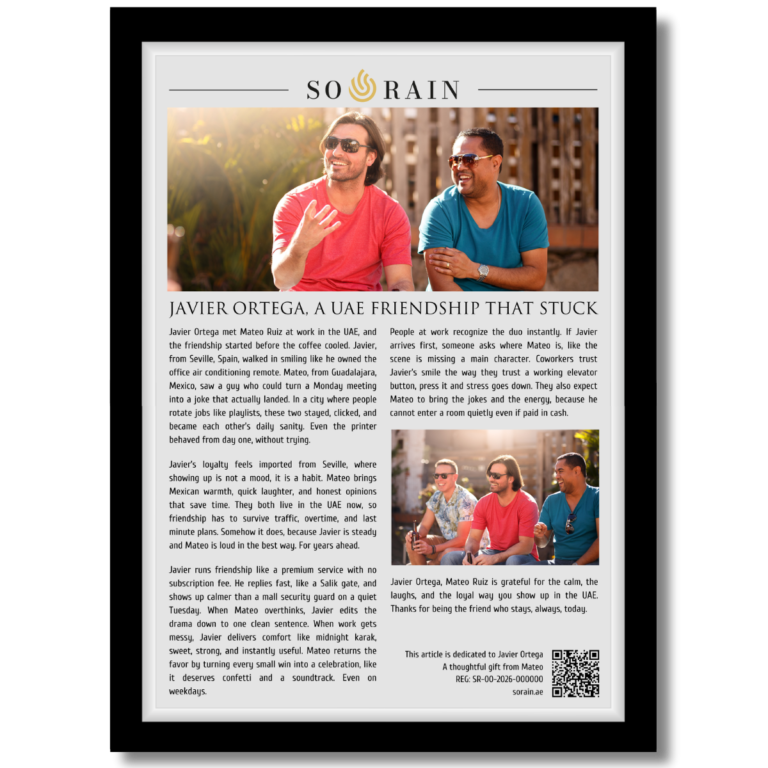 SO RAIN

JAVIER ORTEGA, A UAE FRIENDSHIP THAT STUCK

Javier Ortega met Mateo Ruiz at work in the UAE, and the friendship started before the coffee cooled. Javier, from Seville, Spain, walked in smiling like he owned the office air conditioning remote. Mateo, from Guadalajara, Mexico, saw a guy who could turn a Monday meeting into a joke that actually landed. In a city where people rotate jobs like playlists, these two stayed, clicked, and became each other's daily sanity. Even the printer behaved from day one, without trying.

Javier's loyalty feels imported from Seville, where showing up is not a mood, it is a habit. Mateo brings Mexican warmth, quick laughter, and honest opinions that save time. They both live in the UAE now, so friendship has to survive traffic, overtime, and last minute plans. Somehow it does, because Javier is steady and Mateo is loud in the best way. For years ahead.

Javier runs friendship like a premium service with no subscription fee. He replies fast, like a Salik gate, and shows up calmer than a mall security guard on a quiet Tuesday. When Mateo overthinks, Javier edits the drama down to one clean sentence. When work gets messy, Javier delivers comfort like midnight karak, sweet, strong, and instantly useful. Mateo returns the favor by turning every small win into a celebration, like it deserves confetti and a soundtrack. Even on weekdays.

People at work recognize the duo instantly. If Javier arrives first, someone asks where Mateo is, like the scene is missing a main character. Coworkers trust Javier's smile the way they trust a working elevator button, press it and stress goes down. They also expect Mateo to bring the jokes and the energy, because he cannot enter a room quietly even if paid in cash.

Javier Ortega, Mateo Ruiz is grateful for the calm, the laughs, and the loyal way you show up in the UAE. Thanks for being the friend who stays, always, today.

This article is dedicated to Javier Ortega
A thoughtful gift from Mateo
REG: SR-00-2026-000000
sorain.ae